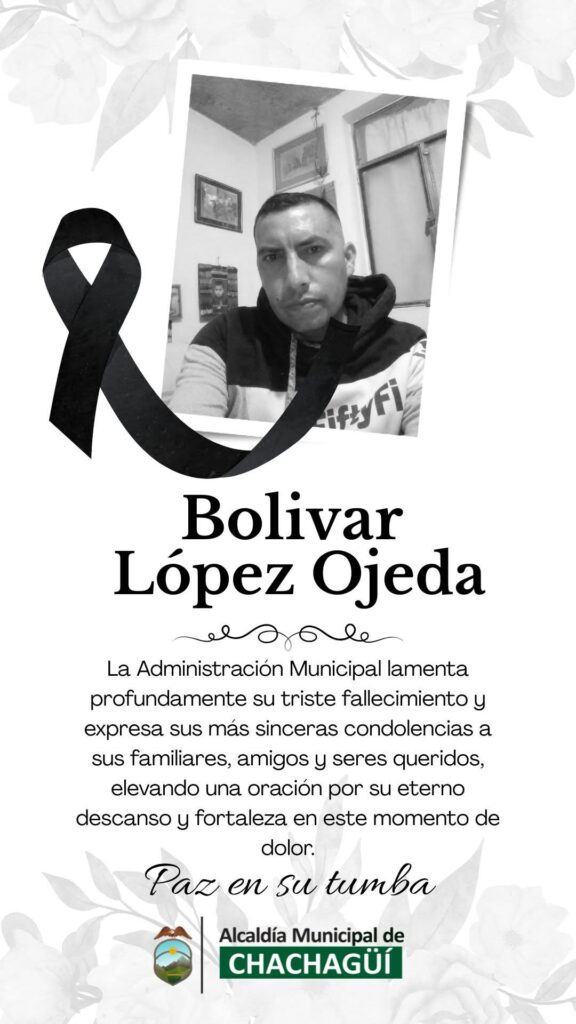 Bolivar
López Ojeda

La Administración Municipal lamenta profundamente su triste fallecimiento y expresa sus más sinceras condolencias a sus familiares, amigos y seres queridos, elevando una oración por su eterno descanso y fortaleza en este momento de dolor.

Paz en su tumba

Alcaldía Municipal de
CHACHAGÜÍ